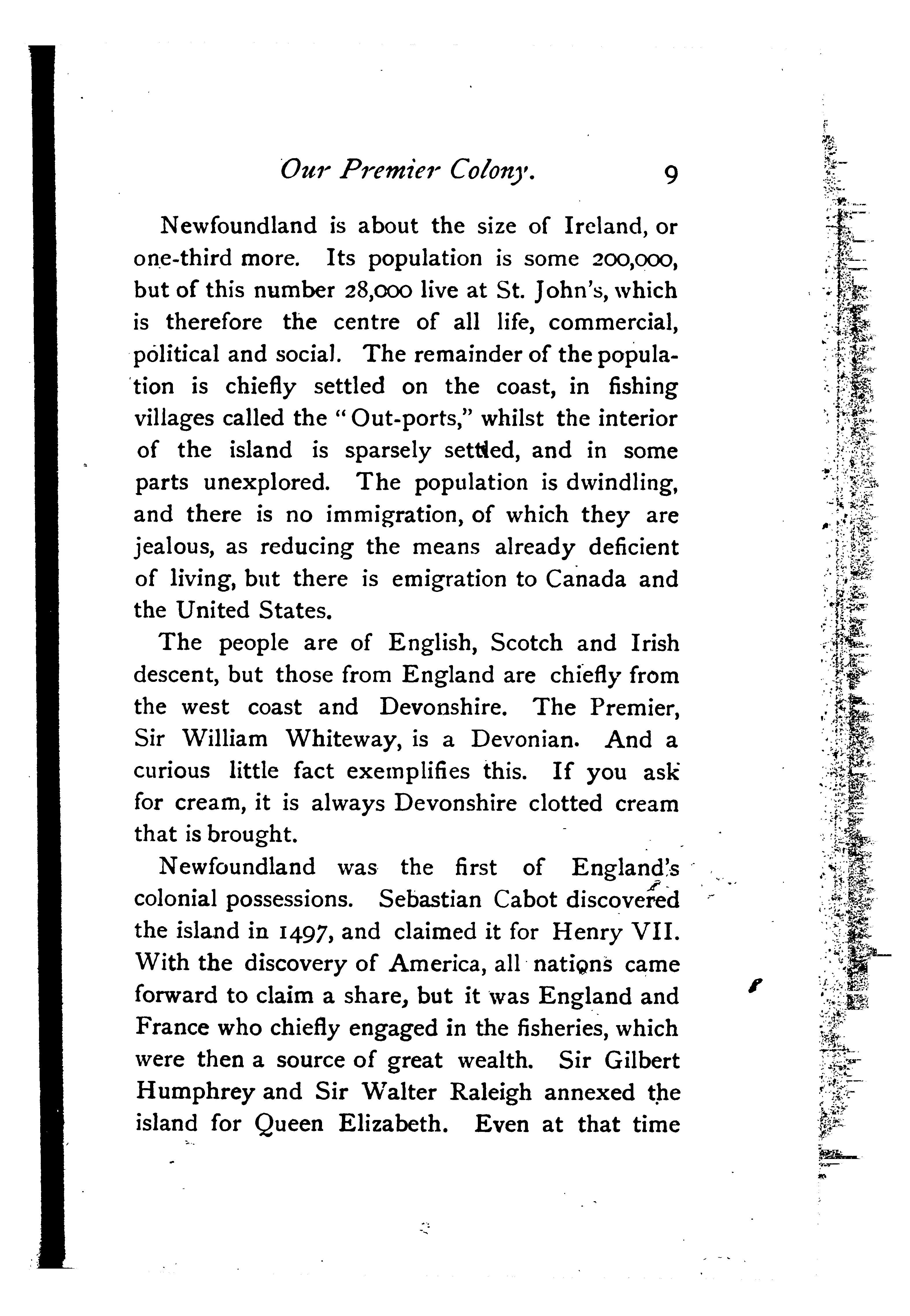 Our Premier Colony. 9

Newfoundland is about the size of Ireland, or one-third more. Its population is some 200,000, but of this number 28,000 live at St. John's, which is therefore the centre of all life, commercial, political and social. The remainder of the population is chiefly settled on the coast, in fishing villages called the "Out-ports," whilst the interior of the island is sparsely settled, and in some parts unexplored. The population is dwindling, and there is no immigration, of which they are jealous, as reducing the means already deficient of living, but there is emigration to Canada and the United States.

The people are of English, Scotch and Irish descent, but those from England are chiefly from the west coast and Devonshire. The Premier, Sir William Whiteway, is a Devonian. And a curious little fact exemplifies this. If you ask for cream, it is always Devonshire clotted cream that is brought.

Newfoundland was the first of England's colonial possessions. Sebastian Cabot discovered the island in 1497, and claimed it for Henry VII. With the discovery of America, all nations came forward to claim a share, but it was England and France who chiefly engaged in the fisheries, which were then a source of great wealth. Sir Gilbert Humphrey and Sir Walter Raleigh annexed the island for Queen Elizabeth. Even at that time